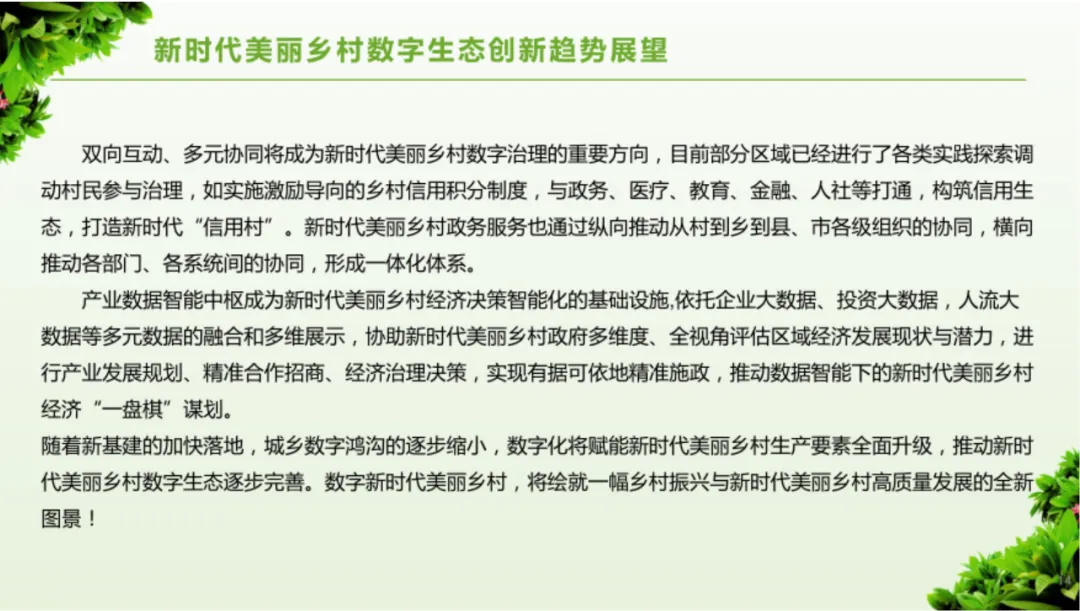 新时代美丽乡村数字生态创新趋势展望

双向互动、多元协同将成为新时代美丽乡村数字治理的重要方向，目前部分区域已经进行了各类实践探索调动村民参与治理，如实施激励导向的乡村信用积分制度，与政务、医疗、教育、金融、人社等打通，构筑信用生态，打造新时代“信用村”。新时代美丽乡村政务服务也通过纵向推动从村到乡到县、市各级组织的协同，横向推动各部门、各系统间的协同，形成一体化体系。

产业数据智能中枢成为新时代美丽乡村经济决策智能化的基础设施,依托企业大数据、投资大数据，人流大数据等多元数据的融合和多维展示，协助新时代美丽乡村政府多维度、全视角评估区域经济发展现状与潜力，进行产业发展规划、精准合作招商、经济治理决策，实现有据可依地精准施政，推动数据智能下的新时代美丽乡村经济“一盘棋”谋划。

随着新基建的加快落地，城乡数字鸿沟的逐步缩小，数字化将赋能新时代美丽乡村生产要素全面升级，推动新时代美丽乡村数字生态逐步完善。数字新时代美丽乡村，将绘就一幅乡村振兴与新时代美丽乡村高质量发展的全新图景！